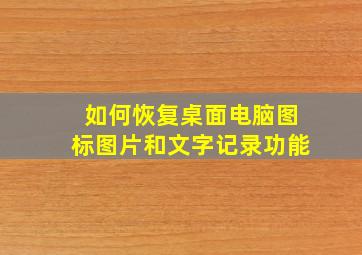 如何恢复桌面电脑图标图片和文字记录功能